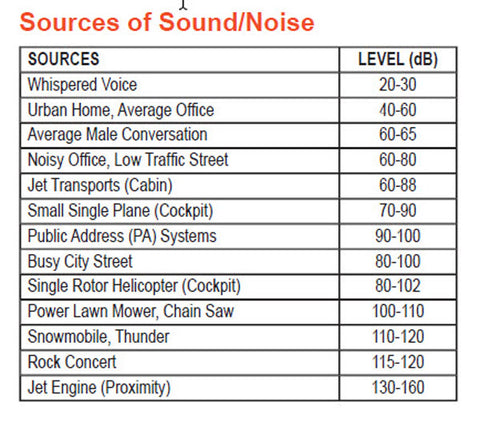 Sources of Sound/Noise

| SOURCES | LEVEL (dB) |
|---|---|
| Whispered Voice | 20-30 |
| Urban Home, Average Office | 40-60 |
| Average Male Conversation | 60-65 |
| Noisy Office, Low Traffic Street | 60-80 |
| Jet Transports (Cabin) | 60-88 |
| Small Single Plane (Cockpit) | 70-90 |
| Public Address (PA) Systems | 90-100 |
| Busy City Street | 80-100 |
| Single Rotor Helicopter (Cockpit) | 80-102 |
| Power Lawn Mower, Chain Saw | 100-110 |
| Snowmobile, Thunder | 110-120 |
| Rock Concert | 115-120 |
| Jet Engine (Proximity) | 130-160 |